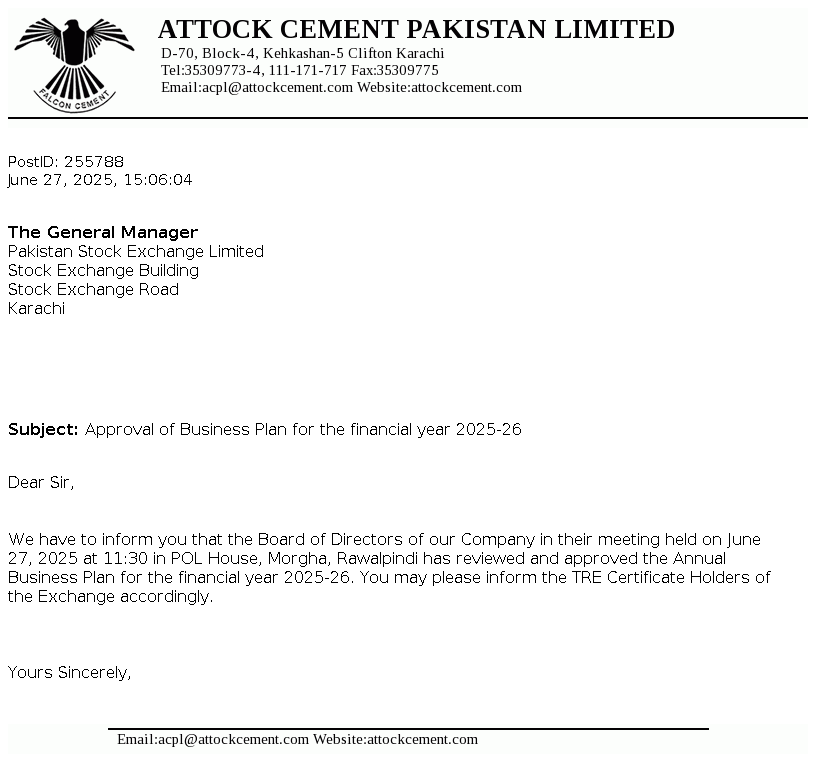 FALCON CEMENT

ATTOCK CEMENT PAKISTAN LIMITED
D-70, Block-4, Kehkashan-5 Clifton Karachi
Tel:35309773-4, 111-171-717 Fax:35309775
Email:acpl@attockcement.com Website:attockcement.com

PostID: 255788
June 27, 2025, 15:06:04

The General Manager
Pakistan Stock Exchange Limited
Stock Exchange Building
Stock Exchange Road
Karachi

Subject: Approval of Business Plan for the financial year 2025-26

Dear Sir,

We have to inform you that the Board of Directors of our Company in their meeting held on June 27, 2025 at 11:30 in POL House, Morgha, Rawalpindi has reviewed and approved the Annual Business Plan for the financial year 2025-26. You may please inform the TRE Certificate Holders of the Exchange accordingly.

Yours Sincerely,

Email:acpl@attockcement.com Website:attockcement.com